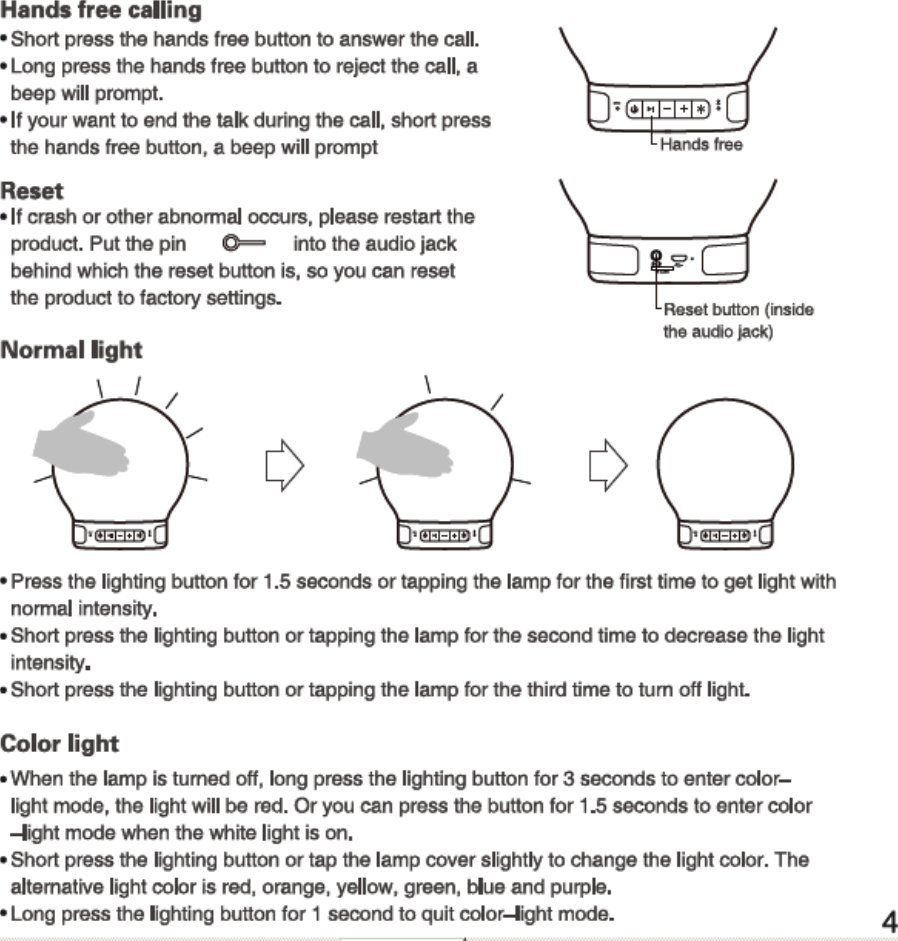 Hands free calling

• Short press the hands free button to answer the call.
• Long press the hands free button to reject the call, a beep will prompt.
• If your want to end the talk during the call, short press the hands free button, a beep will prompt

Hands free

Reset

• If crash or other abnormal occurs, please restart the product. Put the pin into the audio jack behind which the reset button is, so you can reset the product to factory settings.

Reset button (inside the audio jack)

Normal light

• Press the lighting button for 1.5 seconds or tapping the lamp for the first time to get light with normal intensity.
• Short press the lighting button or tapping the lamp for the second time to decrease the light intensity.
• Short press the lighting button or tapping the lamp for the third time to turn off light.

Color light

• When the lamp is turned off, long press the lighting button for 3 seconds to enter color–light mode, the light will be red. Or you can press the button for 1.5 seconds to enter color –light mode when the white light is on.
• Short press the lighting button or tap the lamp cover slightly to change the light color. The alternative light color is red, orange, yellow, green, blue and purple.
• Long press the lighting button for 1 second to quit color–light mode.

4